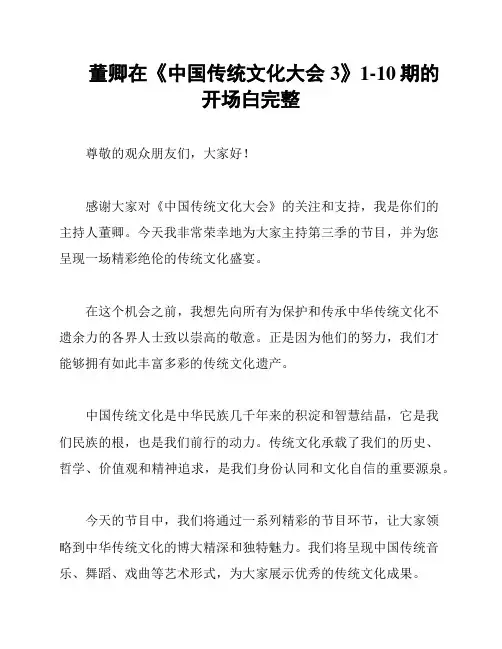 董卿在《中国传统文化大会 3》1-10 期的开场白完整

尊敬的观众朋友们，大家好！

感谢大家对《中国传统文化大会》的关注和支持，我是你们的主持人董卿。今天我非常荣幸地为大家主持第三季的节目，并为您呈现一场精彩绝伦的传统文化盛宴。

在这个机会之前，我想先向所有为保护和传承中华传统文化不遗余力的各界人士致以崇高的敬意。正是因为他们的努力，我们才能够拥有如此丰富多彩的传统文化遗产。

中国传统文化是中华民族几千年来的积淀和智慧结晶，它是我们民族的根，也是我们前行的动力。传统文化承载了我们的历史、哲学、价值观和精神追求，是我们身份认同和文化自信的重要源泉。

今天的节目中，我们将通过一系列精彩的节目环节，让大家领略到中华传统文化的博大精深和独特魅力。我们将呈现中国传统音乐、舞蹈、戏曲等艺术形式，为大家展示优秀的传统文化成果。